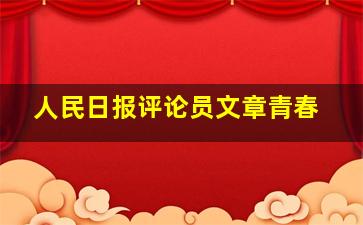 人民日报评论员文章青春